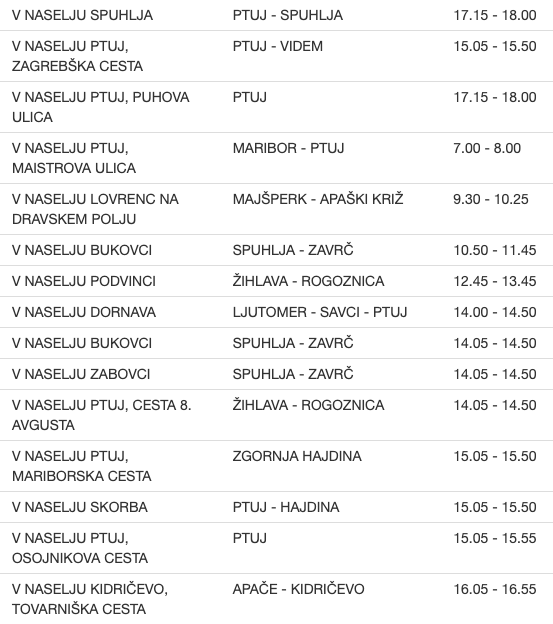 | | | |
|---|---|---|
| V NASELJU SPUHLJA | PTUJ - SPUHLJA | 17.15 - 18.00 |
| V NASELJU PTUJ, ZAGREBŠKA CESTA | PTUJ - VIDEM | 15.05 - 15.50 |
| V NASELJU PTUJ, PUHOVA ULICA | PTUJ | 17.15 - 18.00 |
| V NASELJU PTUJ, MAISTROVA ULICA | MARIBOR - PTUJ | 7.00 - 8.00 |
| V NASELJU LOVRENC NA DRAVSKEM POLJU | MAJŠPERK - APAŠKI KRIŽ | 9.30 - 10.25 |
| V NASELJU BUKOVCI | SPUHLJA - ZAVRČ | 10.50 - 11.45 |
| V NASELJU PODVINCI | ŽIHLAVA - ROGOZNICA | 12.45 - 13.45 |
| V NASELJU DORNAVA | LJUTOMER - SAVCI - PTUJ | 14.00 - 14.50 |
| V NASELJU BUKOVCI | SPUHLJA - ZAVRČ | 14.05 - 14.50 |
| V NASELJU ZABOVCI | SPUHLJA - ZAVRČ | 14.05 - 14.50 |
| V NASELJU PTUJ, CESTA 8. AVGUSTA | ŽIHLAVA - ROGOZNICA | 14.05 - 14.50 |
| V NASELJU PTUJ, MARIBORSKA CESTA | ZGORNJA HAJDINA | 15.05 - 15.50 |
| V NASELJU SKORBA | PTUJ - HAJDINA | 15.05 - 15.50 |
| V NASELJU PTUJ, OSOJNIKOVA CESTA | PTUJ | 15.05 - 15.55 |
| V NASELJU KIDRIČEVO, TOVARNIŠKA CESTA | APAČE - KIDRIČEVO | 16.05 - 16.55 |